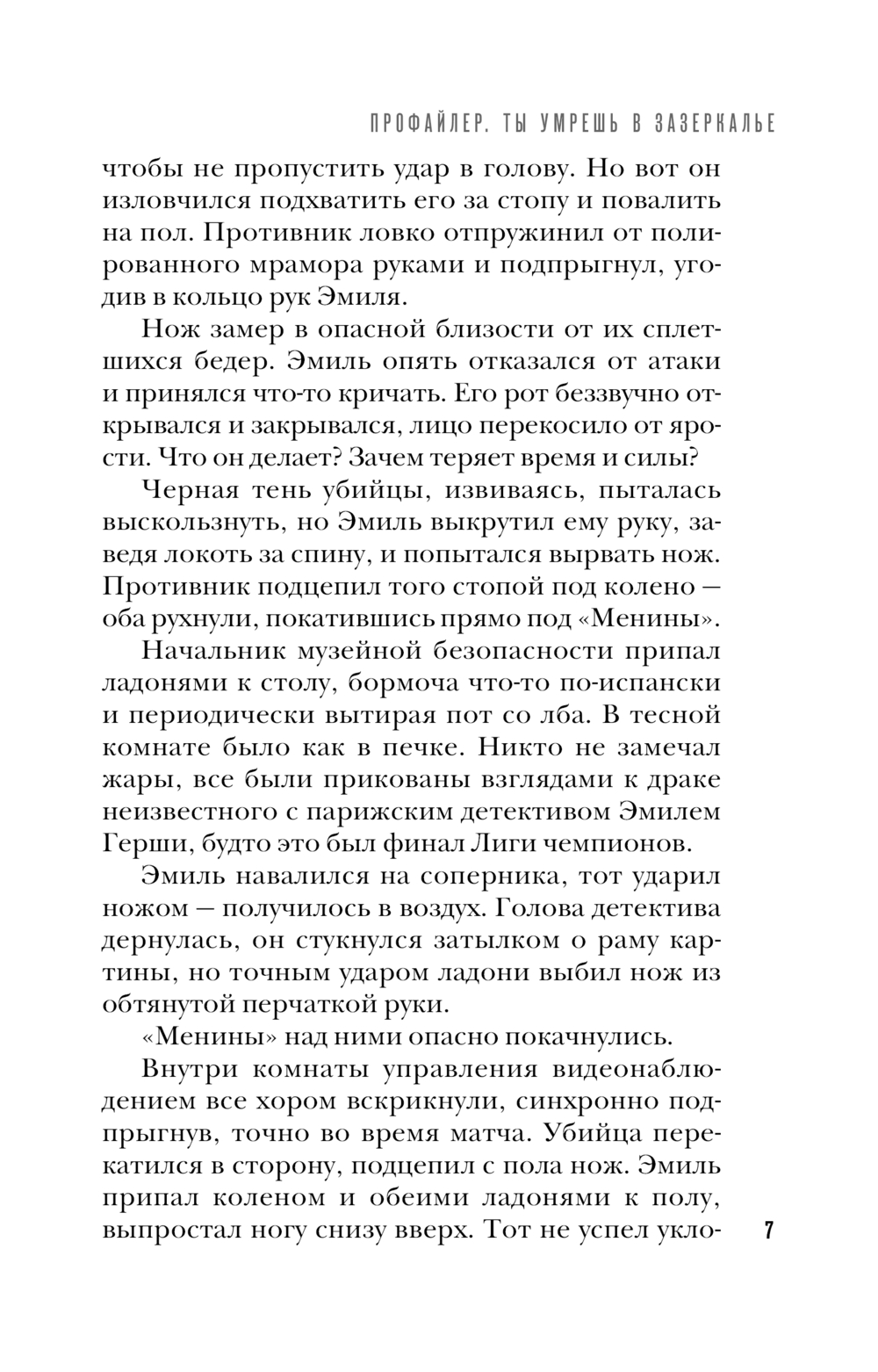 ПРОФАЙЛЕР. ТЫ УМРЕШЬ В ЗАЗЕРКАЛЬЕ

чтобы не пропустить удар в голову. Но вот он изловчился подхватить его за стопу и повалить на пол. Противник ловко отпружинил от полированного мрамора руками и подпрыгнул, угодив в кольцо рук Эмиля.

Нож замер в опасной близости от их сплетшихся бедер. Эмиль опять отказался от атаки и принялся что-то кричать. Его рот беззвучно открывался и закрывался, лицо перекосило от ярости. Что он делает? Зачем теряет время и силы?

Черная тень убийцы, извиваясь, пыталась выскользнуть, но Эмиль выкрутил ему руку, заведя локоть за спину, и попытался вырвать нож. Противник подцепил того стопой под колено — оба рухнули, покатившись прямо под «Менины».

Начальник музейной безопасности припал ладонями к столу, бормоча что-то по-испански и периодически вытирая пот со лба. В тесной комнате было как в печке. Никто не замечал жары, все были прикованы взглядами к драке неизвестного с парижским детективом Эмилем Герши, будто это был финал Лиги чемпионов.

Эмиль навалился на соперника, тот ударил ножом — получилось в воздух. Голова детектива дернулась, он стукнулся затылком о раму картины, но точным ударом ладони выбил нож из обтянутой перчаткой руки.

«Менины» над ними опасно покачнулись.

Внутри комнаты управления видеонаблюдением все хором вскрикнули, синхронно подпрыгнув, точно во время матча. Убийца перекатился в сторону, подцепил с пола нож. Эмиль припал коленом и обеими ладонями к полу, выпростал ногу снизу вверх. Тот не успел укло-

7